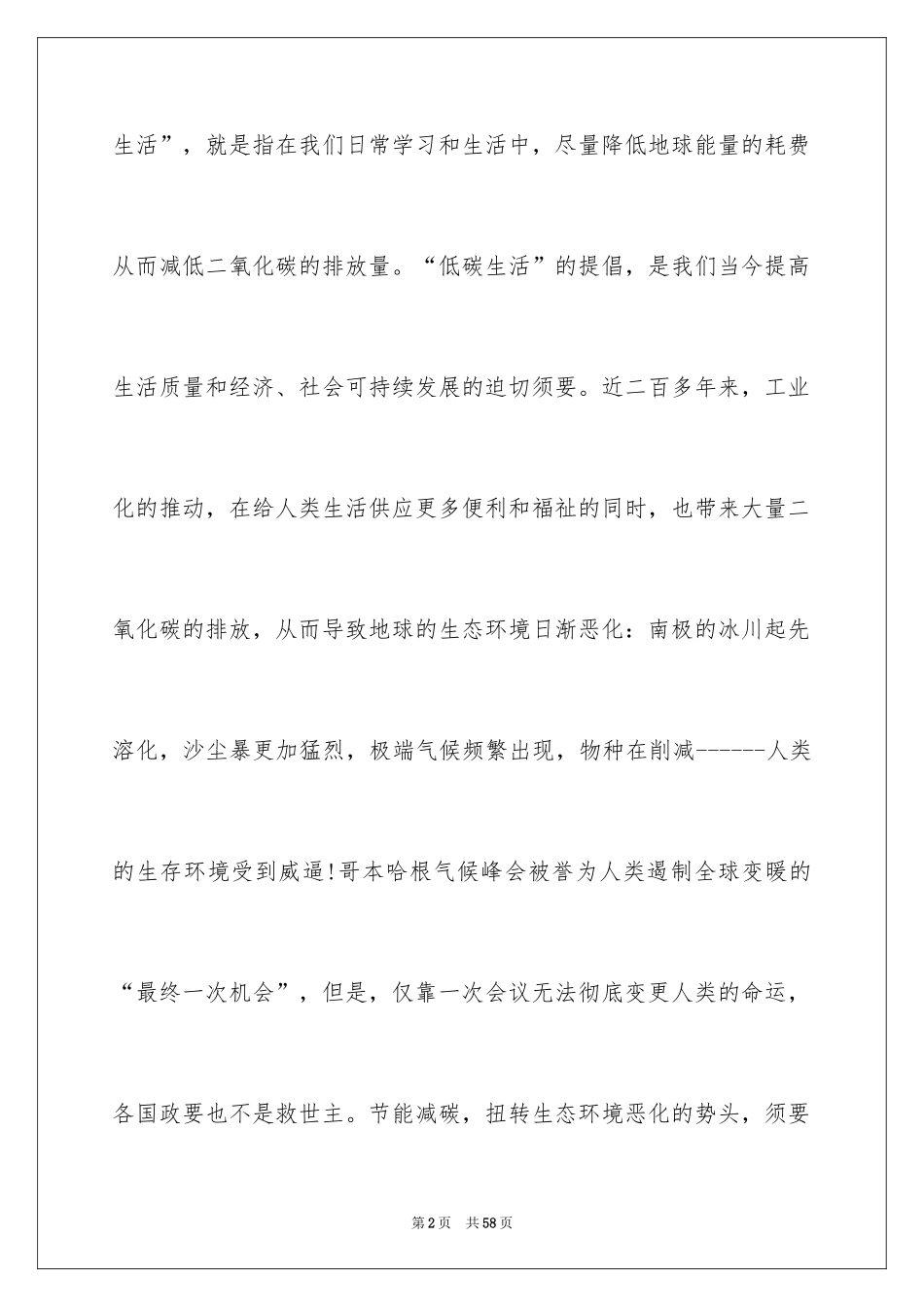 生活”，就是指在我们日常学习和生活中，尽量降低地球能量的耗费从而减低二氧化碳的排放量。“低碳生活”的提倡，是我们当今提高生活质量和经济、社会可持续发展的迫切须要。近二百多年来，工业化的推动，在给人类生活供应更多便利和福祉的同时，也带来大量二氧化碳的排放，从而导致地球的生态环境日渐恶化：南极的冰川起先溶化，沙尘暴更加猛烈，极端气候频繁出现，物种在削减------人类的生存环境受到威逼!哥本哈根气候峰会被誉为人类遏制全球变暖的“最终一次机会”，但是，仅靠一次会议无法彻底变更人类的命运，各国政要也不是救世主。节能减碳，扭转生态环境恶化的势头，须要

第2页 共58页